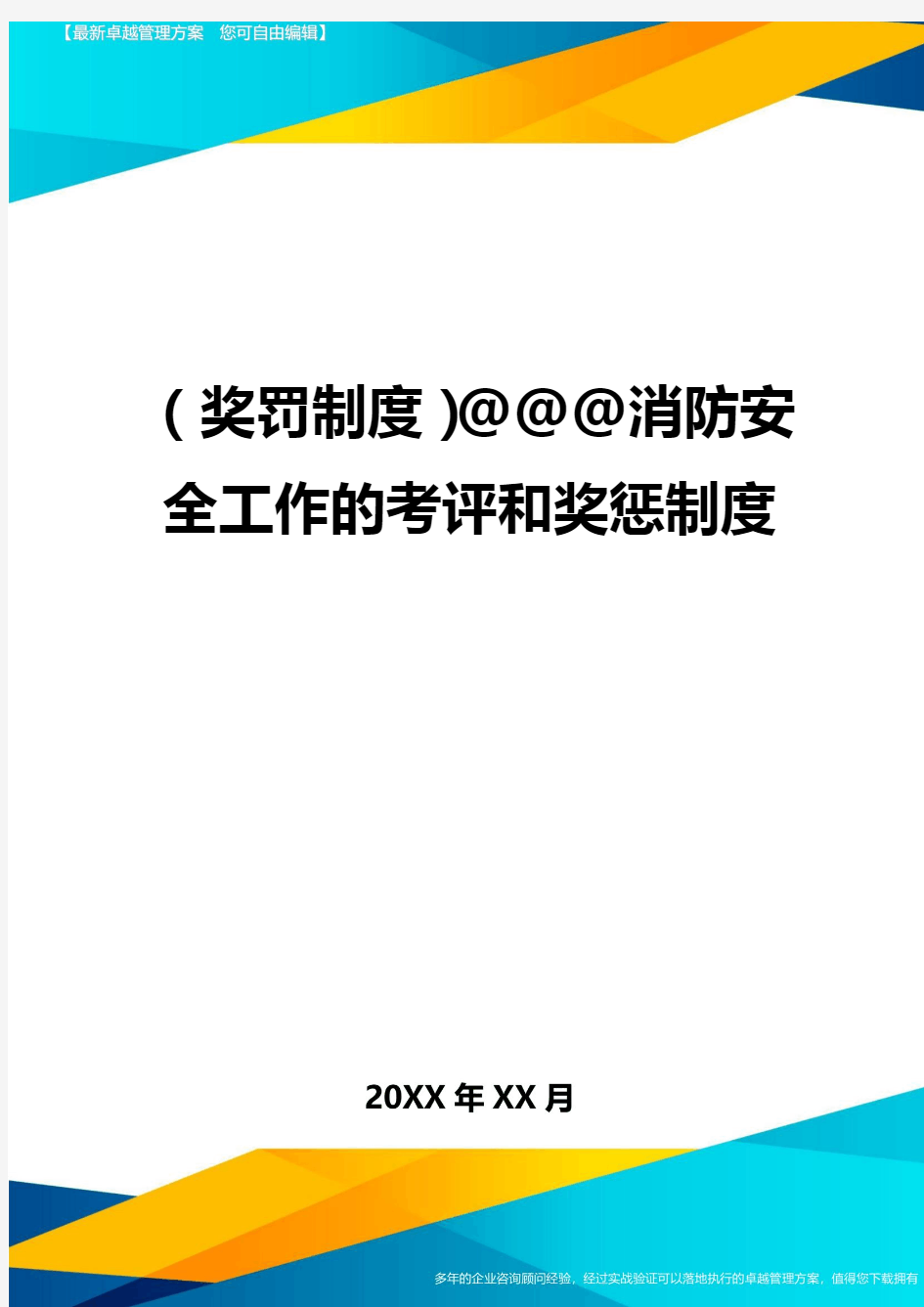 【最新卓越管理方案 您可自由编辑】

(奖罚制度)@@@消防安全工作的考评和奖惩制度

20XX年XX月

多年的企业咨询顾问经验，经过实战验证可以落地执行的卓越管理方案，值得您下载拥有